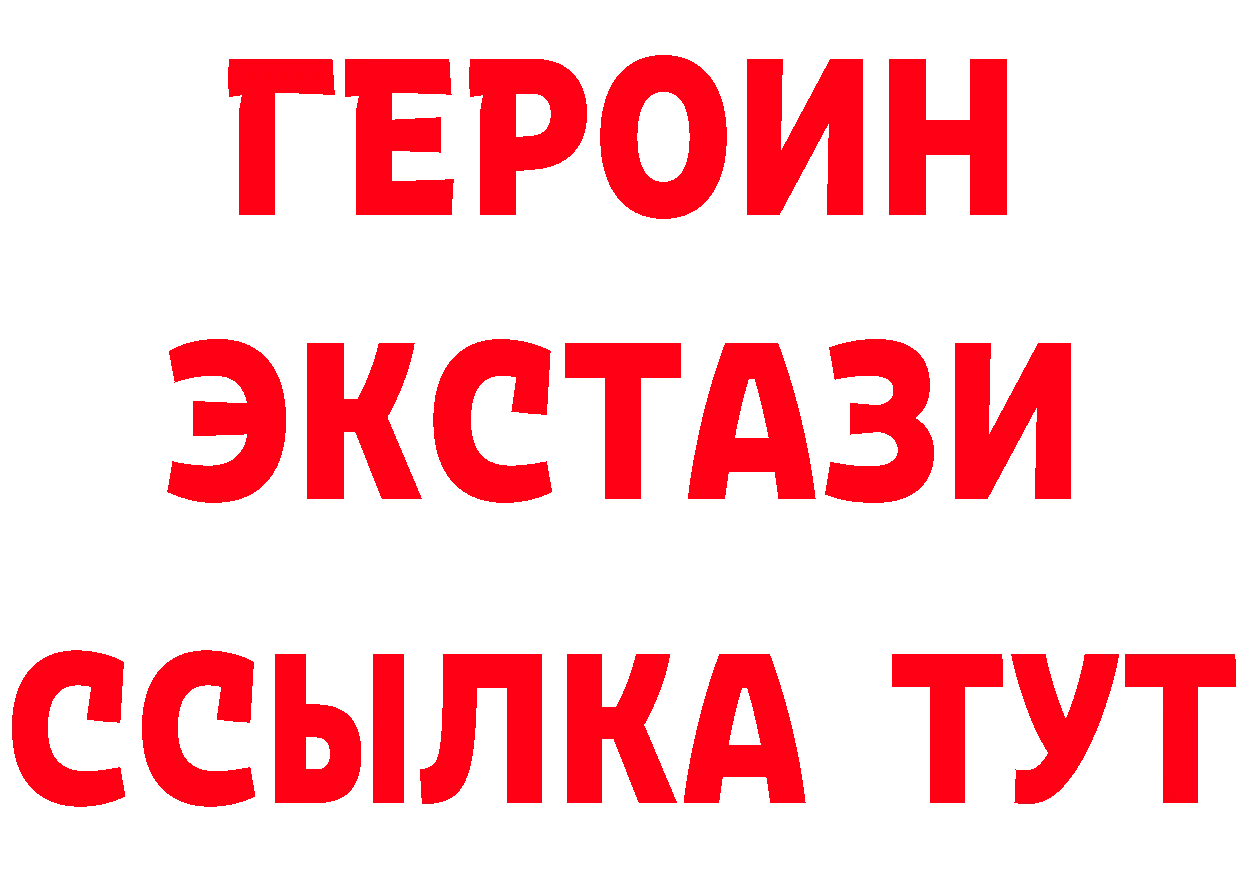 ГЕРОИН
ЭКСТАЗИ
ССЫЛКА ТУТ